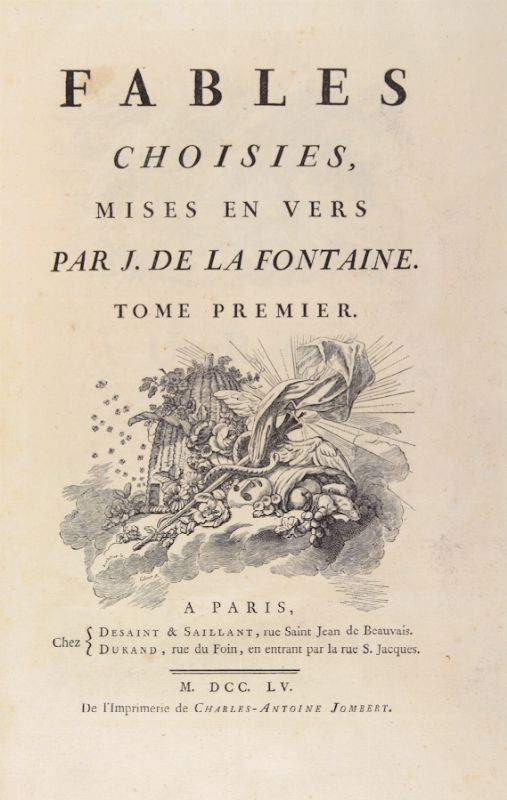 FABLES
CHOISIES,
MISES EN VERS
PAR J. DE LA FONTAINE.
TOME PREMIER.

A PARIS,
Chez { DESAINT & SAILLANT, rue Saint Jean de Beauvais.
DURAND, rue du Foin, en entrant par la rue S. Jacques.

M. DCC. LV.
De l'Imprimerie de CHARLES-ANTOINE JOMBERT.